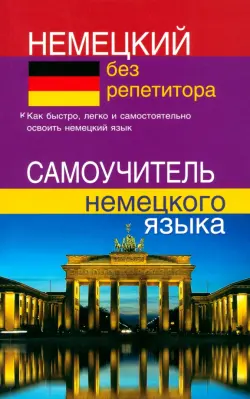 НЕМЕЦКИЙ
без репетитора

Как быстро, легко и самостоятельно освоить немецкий язык

САМОУЧИТЕЛЬ
немецкого
языка